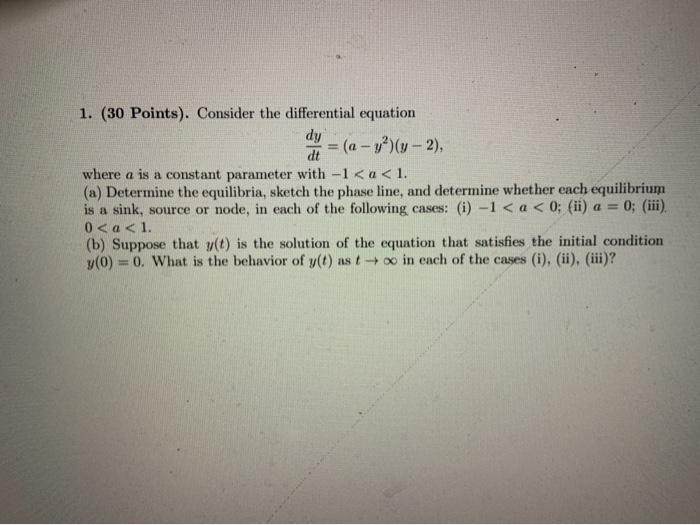 1. (30 Points). Consider the differential equation

$\frac{dy}{dt} = (a - y^2)(y - 2),$

where $a$ is a constant parameter with $-1 < a < 1$.

(a) Determine the equilibria, sketch the phase line, and determine whether each equilibrium is a sink, source or node, in each of the following cases: (i) $-1 < a < 0$; (ii) $a = 0$; (iii) $0 < a < 1$.

(b) Suppose that $y(t)$ is the solution of the equation that satisfies the initial condition $y(0) = 0$. What is the behavior of $y(t)$ as $t \to \infty$ in each of the cases (i), (ii), (iii)?